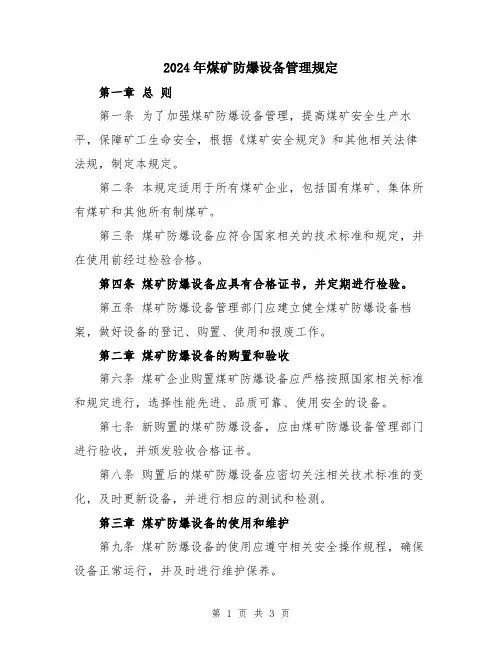 2024年煤矿防爆设备管理规定

第一章 总 则

第一条 为了加强煤矿防爆设备管理，提高煤矿安全生产水平，保障矿工生命安全，根据《煤矿安全规定》和其他相关法律法规，制定本规定。

第二条 本规定适用于所有煤矿企业，包括国有煤矿、集体所有煤矿和其他所有制煤矿。

第三条 煤矿防爆设备应符合国家相关的技术标准和规定，并在使用前经过检验合格。

第四条 煤矿防爆设备应具有合格证书，并定期进行检验。

第五条 煤矿防爆设备管理部门应建立健全煤矿防爆设备档案，做好设备的登记、购置、使用和报废工作。

第二章 煤矿防爆设备的购置和验收

第六条 煤矿企业购置煤矿防爆设备应严格按照国家相关标准和规定进行，选择性能先进、品质可靠、使用安全的设备。

第七条 新购置的煤矿防爆设备，应由煤矿防爆设备管理部门进行验收，并颁发验收合格证书。

第八条 购置后的煤矿防爆设备应密切关注相关技术标准的变化，及时更新设备，并进行相应的测试和检测。

第三章 煤矿防爆设备的使用和维护

第九条 煤矿防爆设备的使用应遵守相关安全操作规程，确保设备正常运行，并及时进行维护保养。

第 1 页 共 3 页